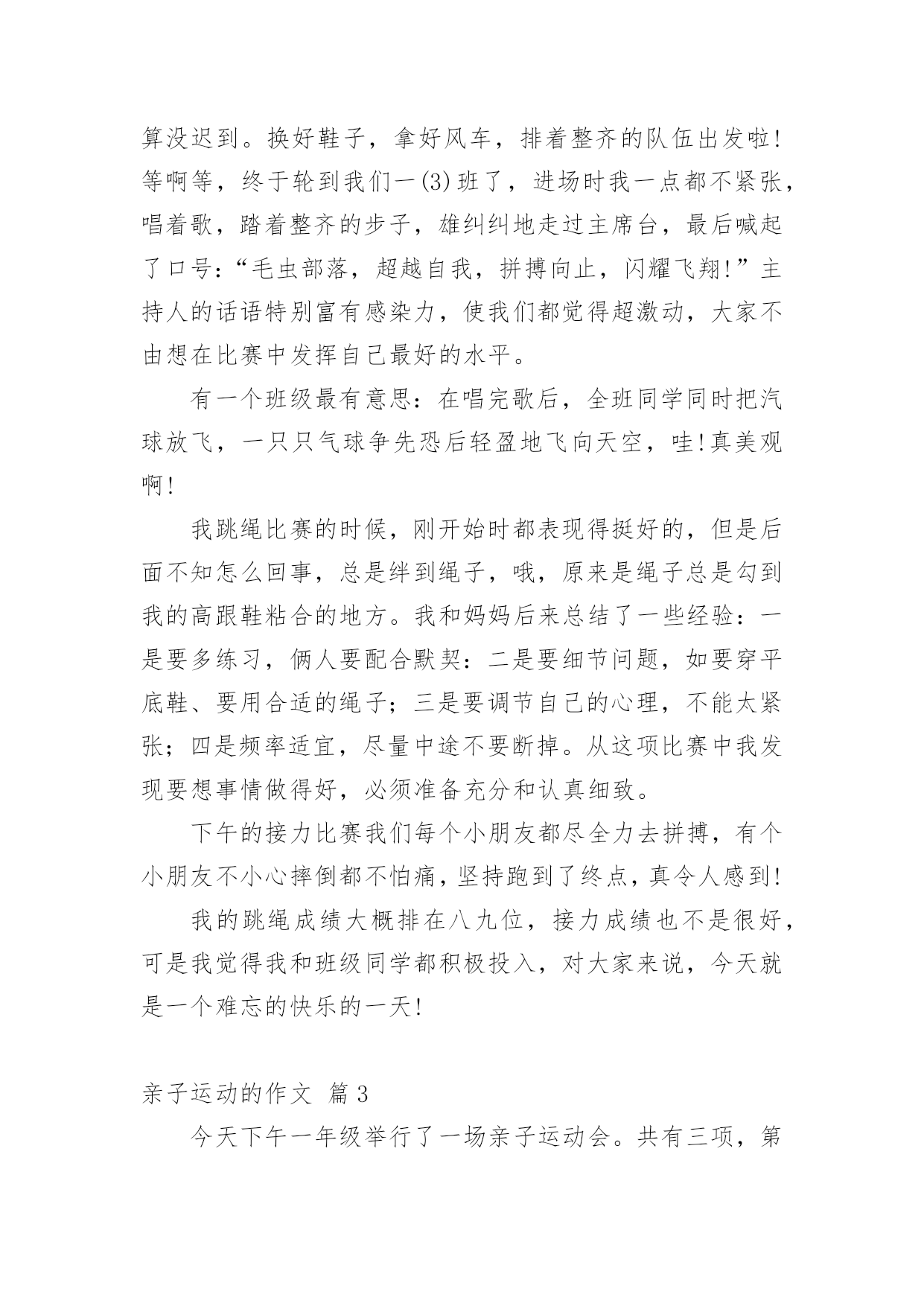 算没迟到。换好鞋子，拿好风车，排着整齐的队伍出发啦!等啊等，终于轮到我们一(3)班了，进场时我一点都不紧张，唱着歌，踏着整齐的步子，雄纠纠地走过主席台，最后喊起了口号:“毛虫部落，超越自我，拼搏向止，闪耀飞翔!”主持人的话语特别富有感染力，使我们都觉得超激动，大家不由想在比赛中发挥自己最好的水平。

有一个班级最有意思：在唱完歌后，全班同学同时把汽球放飞，一只只气球争先恐后轻盈地飞向天空，哇!真美观啊!

我跳绳比赛的时候，刚开始时都表现得挺好的，但是后面不知怎么回事，总是绊到绳子，哦，原来是绳子总是勾到我的高跟鞋粘合的地方。我和妈妈后来总结了一些经验：一是要多练习，俩人要配合默契：二是要细节问题，如要穿平底鞋、要用合适的绳子；三是要调节自己的心理，不能太紧张；四是频率适宜，尽量中途不要断掉。从这项比赛中我发现要想事情做得好，必须准备充分和认真细致。

下午的接力比赛我们每个小朋友都尽全力去拼搏，有个小朋友不小心摔倒都不怕痛，坚持跑到了终点，真令人感到!

我的跳绳成绩大概排在八九位，接力成绩也不是很好，可是我觉得我和班级同学都积极投入，对大家来说，今天就是一个难忘的快乐的一天!

亲子运动的作文 篇3

今天下午一年级举行了一场亲子运动会。共有三项，第